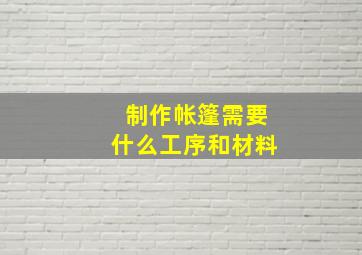 制作帐篷需要
什么工序和材料